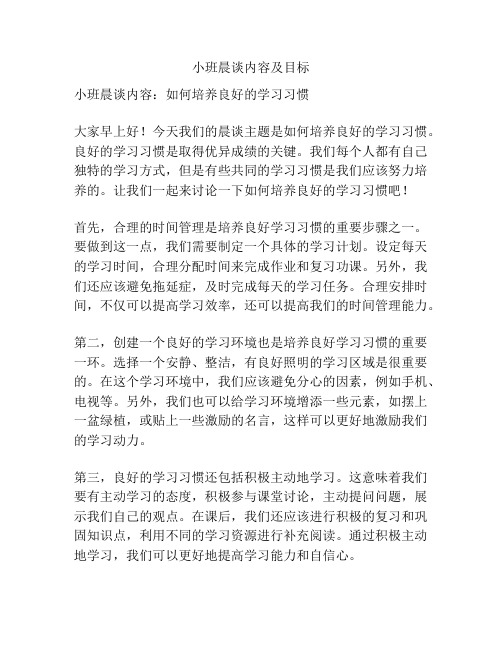 小班晨谈内容及目标

小班晨谈内容：如何培养良好的学习习惯

大家早上好！今天我们的晨谈主题是如何培养良好的学习习惯。良好的学习习惯是取得优异成绩的关键。我们每个人都有自己独特的学习方式，但是有些共同的学习习惯是我们应该努力培养的。让我们一起来讨论一下如何培养良好的学习习惯吧！

首先，合理的时间管理是培养良好学习习惯的重要步骤之一。要做到这一点，我们需要制定一个具体的学习计划。设定每天的学习时间，合理分配时间来完成作业和复习功课。另外，我们还应该避免拖延症，及时完成每天的学习任务。合理安排时间，不仅可以提高学习效率，还可以提高我们的时间管理能力。

第二，创建一个良好的学习环境也是培养良好学习习惯的重要一环。选择一个安静、整洁，有良好照明的学习区域是很重要的。在这个学习环境中，我们应该避免分心的因素，例如手机、电视等。另外，我们也可以给学习环境增添一些元素，如摆上一盆绿植，或贴上一些激励的名言，这样可以更好地激励我们的学习动力。

第三，良好的学习习惯还包括积极主动地学习。这意味着我们要有主动学习的态度，积极参与课堂讨论，主动提问问题，展示我们自己的观点。在课后，我们还应该进行积极的复习和巩固知识点，利用不同的学习资源进行补充阅读。通过积极主动地学习，我们可以更好地提高学习能力和自信心。